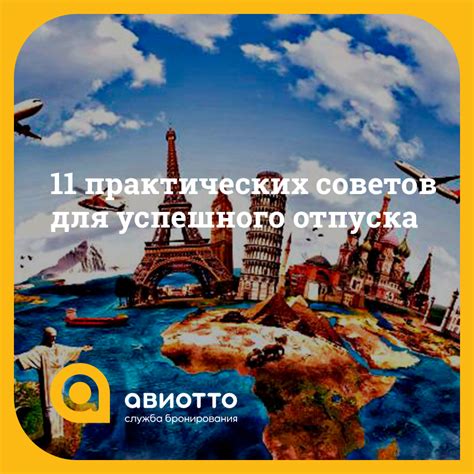 11 практических советов для успешного отпуска

авиотто
служба бронирования